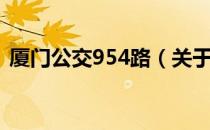 厦门公交954路（关于